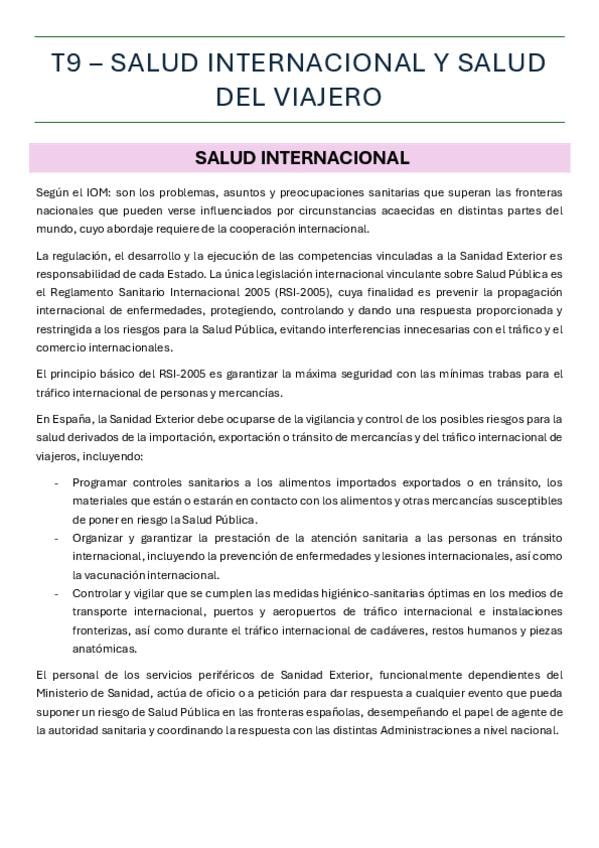 T9 – SALUD INTERNACIONAL Y SALUD DEL VIAJERO

SALUD INTERNACIONAL

Según el IOM: son los problemas, asuntos y preocupaciones sanitarias que superan las fronteras nacionales que pueden verse influenciados por circunstancias acaecidas en distintas partes del mundo, cuyo abordaje requiere de la cooperación internacional.

La regulación, el desarrollo y la ejecución de las competencias vinculadas a la Sanidad Exterior es responsabilidad de cada Estado. La única legislación internacional vinculante sobre Salud Pública es el Reglamento Sanitario Internacional 2005 (RSI-2005), cuya finalidad es prevenir la propagación internacional de enfermedades, protegiendo, controlando y dando una respuesta proporcionada y restringida a los riesgos para la Salud Pública, evitando interferencias innecesarias con el tráfico y el comercio internacionales.

El principio básico del RSI-2005 es garantizar la máxima seguridad con las mínimas trabas para el tráfico internacional de personas y mercancías.

En España, la Sanidad Exterior debe ocuparse de la vigilancia y control de los posibles riesgos para la salud derivados de la importación, exportación o tránsito de mercancías y del tráfico internacional de viajeros, incluyendo:

- Programar controles sanitarios a los alimentos importados exportados o en tránsito, los materiales que están o estarán en contacto con los alimentos y otras mercancías susceptibles de poner en riesgo la Salud Pública.
- Organizar y garantizar la prestación de la atención sanitaria a las personas en tránsito internacional, incluyendo la prevención de enfermedades y lesiones internacionales, así como la vacunación internacional.
- Controlar y vigilar que se cumplen las medidas higiénico-sanitarias óptimas en los medios de transporte internacional, puertos y aeropuertos de tráfico internacional e instalaciones fronterizas, así como durante el tráfico internacional de cadáveres, restos humanos y piezas anatómicas.

El personal de los servicios periféricos de Sanidad Exterior, funcionalmente dependientes del Ministerio de Sanidad, actúa de oficio o a petición para dar respuesta a cualquier evento que pueda suponer un riesgo de Salud Pública en las fronteras españolas, desempeñando el papel de agente de la autoridad sanitaria y coordinando la respuesta con las distintas Administraciones a nivel nacional.